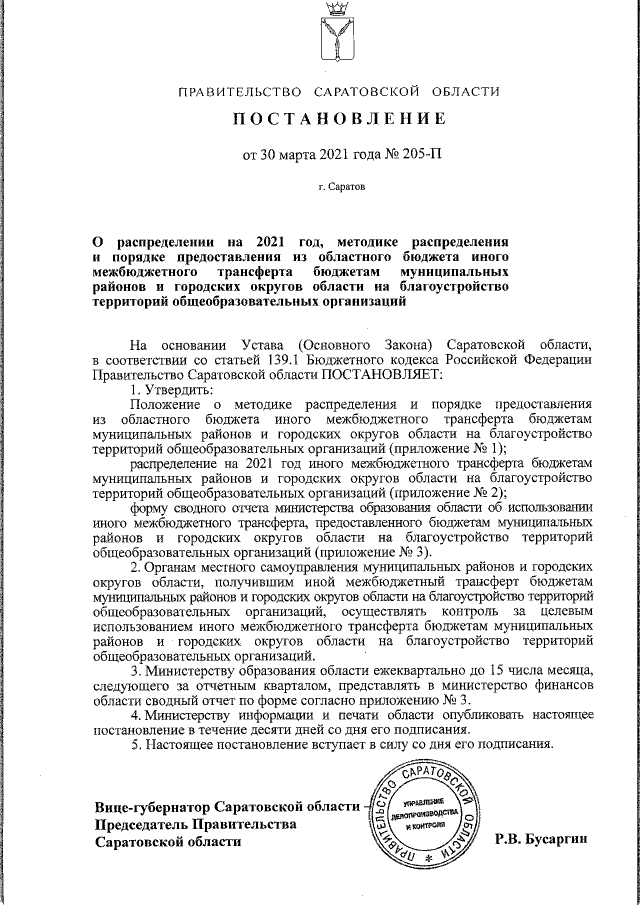 ПРАВИТЕЛЬСТВО САРАТОВСКОЙ ОБЛАСТИ

ПОСТАНОВЛЕНИЕ

от 30 марта 2021 года № 205-П

г. Саратов

О распределении на 2021 год, методике распределения и порядке предоставления из областного бюджета иного межбюджетного трансферта бюджетам муниципальных районов и городских округов области на благоустройство территорий общеобразовательных организаций

На основании Устава (Основного Закона) Саратовской области, в соответствии со статьей 139.1 Бюджетного кодекса Российской Федерации Правительство Саратовской области ПОСТАНОВЛЯЕТ:

1. Утвердить:

Положение о методике распределения и порядке предоставления из областного бюджета иного межбюджетного трансферта бюджетам муниципальных районов и городских округов области на благоустройство территорий общеобразовательных организаций (приложение № 1);

распределение на 2021 год иного межбюджетного трансферта бюджетам муниципальных районов и городских округов области на благоустройство территорий общеобразовательных организаций (приложение № 2);

форму сводного отчета министерства образования области об использовании иного межбюджетного трансферта, предоставленного бюджетам муниципальных районов и городских округов области на благоустройство территорий общеобразовательных организаций (приложение № 3).

2. Органам местного самоуправления муниципальных районов и городских округов области, получившим иной межбюджетный трансферт бюджетам муниципальных районов и городских округов области на благоустройство территорий общеобразовательных организаций, осуществлять контроль за целевым использованием иного межбюджетного трансферта бюджетам муниципальных районов и городских округов области на благоустройство территорий общеобразовательных организаций.

3. Министерству образования области ежеквартально до 15 числа месяца, следующего за отчетным кварталом, представлять в министерство финансов области сводный отчет по форме согласно приложению № 3.

4. Министерству информации и печати области опубликовать настоящее постановление в течение десяти дней со дня его подписания.

5. Настоящее постановление вступает в силу со дня его подписания.

Вице-губернатор Саратовской области – Председатель Правительства Саратовской области

ПРАВИТЕЛЬСТВО САРАТОВСКОЙ ОБЛАСТИ
УПРАВЛЕНИЕ ДЕЛОПРОИЗВОДСТВА И КОНТРОЛЯ

Р.В. Бусаргин